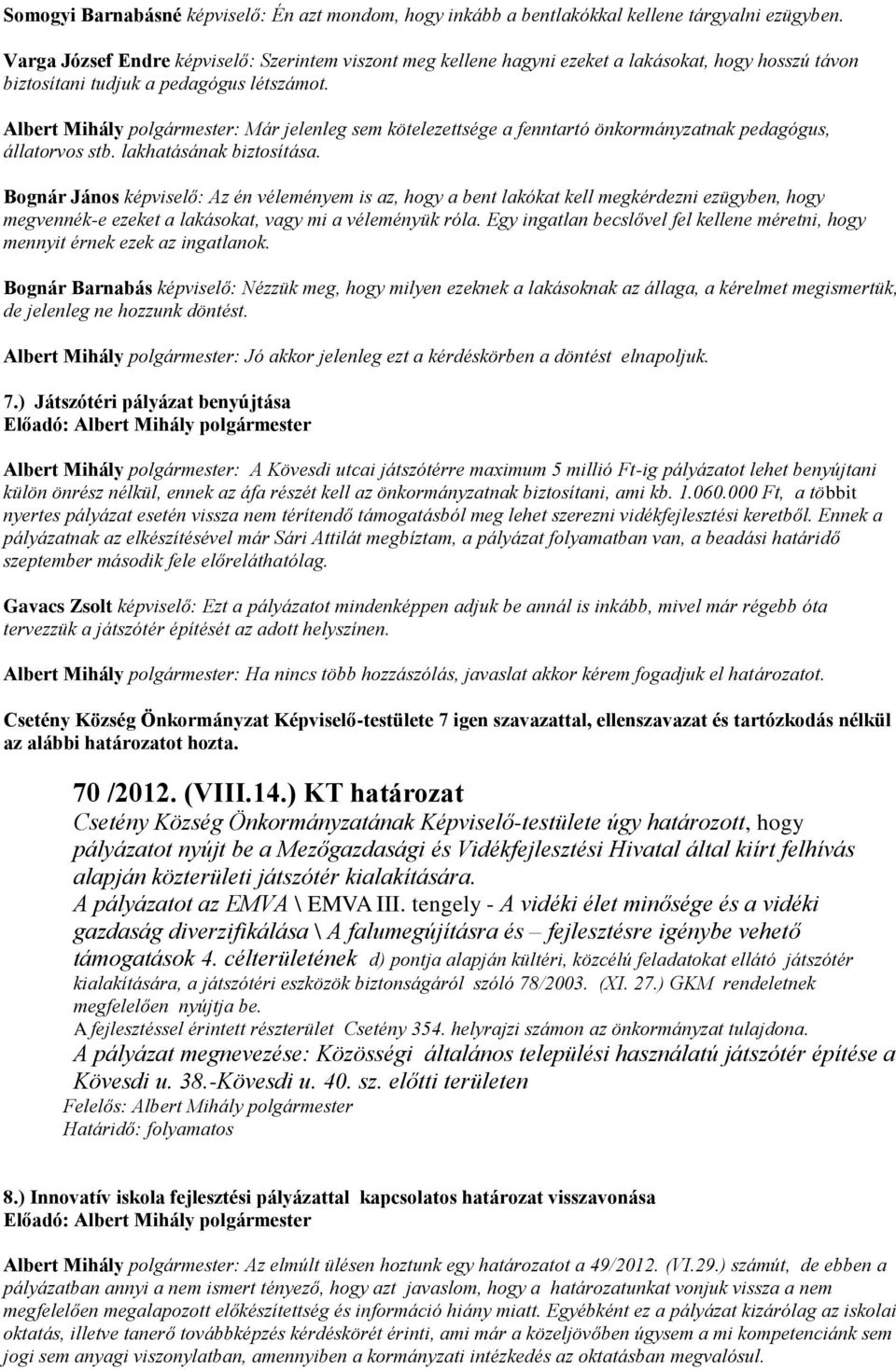 Somogyi Barnabásné képviselő: Én azt mondom, hogy inkább a bentlakókkal kellene tárgyalni ezügyben.

Varga József Endre képviselő: Szerintem viszont meg kellene hagyni ezeket a lakásokat, hogy hosszú távon biztosítani tudjuk a pedagógus létszámot.

Albert Mihály polgármester: Már jelenleg sem kötelezettsége a fenntartó önkormányzatnak pedagógus, állatorvos stb. lakhatásának biztosítása.

Bognár János képviselő: Az én véleményem is az, hogy a bent lakókat kell megkérdezni ezügyben, hogy megvennék-e ezeket a lakásokat, vagy mi a véleményük róla. Egy ingatlan becslővel fel kellene méretni, hogy mennyit érnek ezek az ingatlanok.

Bognár Barnabás képviselő: Nézzük meg, hogy milyen ezeknek a lakásoknak az állaga, a kérelmet megismertük, de jelenleg ne hozzunk döntést.

Albert Mihály polgármester: Jó akkor jelenleg ezt a kérdéskörben a döntést elnapoljuk.

7.) Játszótéri pályázat benyújtása
Előadó: Albert Mihály polgármester

Albert Mihály polgármester: A Kövesdi utcai játszótérre maximum 5 millió Ft-ig pályázatot lehet benyújtani külön önrész nélkül, ennek az áfa részét kell az önkormányzatnak biztosítani, ami kb. 1.060.000 Ft, a többit nyertes pályázat esetén vissza nem térítendő támogatásból meg lehet szerezni vidékfejlesztési keretből. Ennek a pályázatnak az elkészítésével már Sári Attilát megbíztam, a pályázat folyamatban van, a beadási határidő szeptember második fele előreláthatólag.

Gavacs Zsolt képviselő: Ezt a pályázatot mindenképpen adjuk be annál is inkább, mivel már régebb óta tervezzük a játszótér építését az adott helyszínen.

Albert Mihály polgármester: Ha nincs több hozzászólás, javaslat akkor kérem fogadjuk el határozatot.

Csetény Község Önkormányzat Képviselő-testülete 7 igen szavazattal, ellenszavazat és tartózkodás nélkül az alábbi határozatot hozta.

70 /2012. (VIII.14.) KT határozat
Csetény Község Önkormányzatának Képviselő-testülete úgy határozott, hogy pályázatot nyújt be a Mezőgazdasági és Vidékfejlesztési Hivatal által kiírt felhívás alapján közterületi játszótér kialakítására.
A pályázatot az EMVA \ EMVA III. tengely - A vidéki élet minősége és a vidéki gazdaság diverzifikálása \ A falumegújításra és – fejlesztésre igénybe vehető támogatások 4. célterületének d) pontja alapján kültéri, közcélú feladatokat ellátó játszótér kialakítására, a játszótéri eszközök biztonságáról szóló 78/2003. (XI. 27.) GKM rendeletnek megfelelően nyújtja be.
A fejlesztéssel érintett részterület Csetény 354. helyrajzi számon az önkormányzat tulajdona.
A pályázat megnevezése: Közösségi általános települési használatú játszótér építése a Kövesdi u. 38.-Kövesdi u. 40. sz. előtti területen
Felelős: Albert Mihály polgármester
Határidő: folyamatos

8.) Innovatív iskola fejlesztési pályázattal kapcsolatos határozat visszavonása
Előadó: Albert Mihály polgármester

Albert Mihály polgármester: Az elmúlt ülésen hoztunk egy határozatot a 49/2012. (VI.29.) számút, de ebben a pályázatban annyi a nem ismert tényező, hogy azt javaslom, hogy a határozatunkat vonjuk vissza a nem megfelelően megalapozott előkészítettség és információ hiány miatt. Egyébként ez a pályázat kizárólag az iskolai oktatás, illetve tanerő továbbképzés kérdéskörét érinti, ami már a közeljövőben úgysem a mi kompetenciánk sem jogi sem anyagi viszonylatban, amennyiben a kormányzati intézkedés az oktatásban megvalósul.